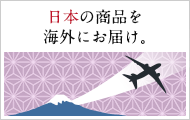 日本の商品を
海外にお届け。